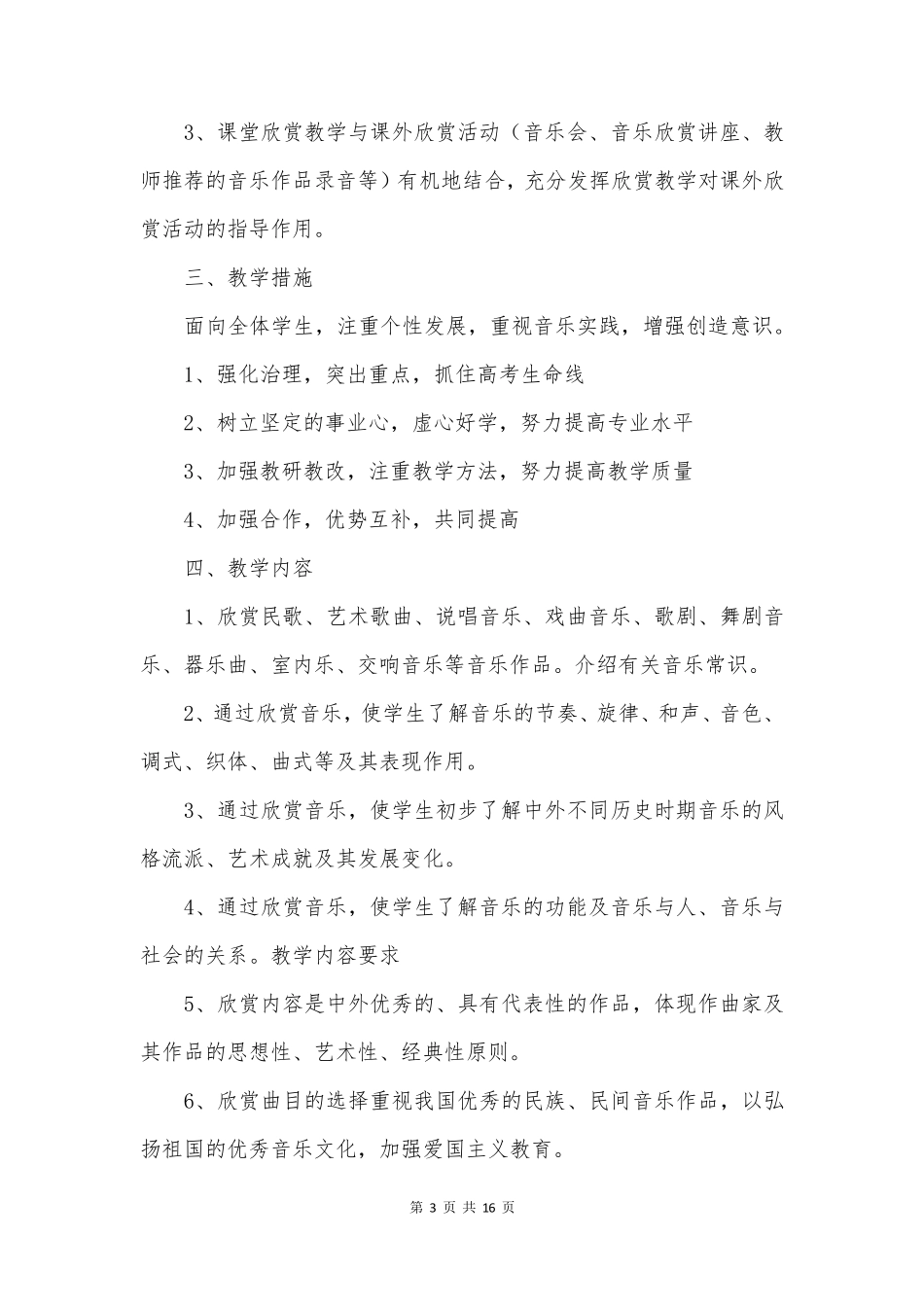 3、课堂欣赏教学与课外欣赏活动（音乐会、音乐欣赏讲座、教师推荐的音乐作品录音等）有机地结合，充分发挥欣赏教学对课外欣赏活动的指导作用。

三、教学措施

面向全体学生，注重个性发展，重视音乐实践，增强创造意识。

1、强化治理，突出重点，抓住高考生命线

2、树立坚定的事业心，虚心好学，努力提高专业水平

3、加强教研教改，注重教学方法，努力提高教学质量

4、加强合作，优势互补，共同提高

四、教学内容

1、欣赏民歌、艺术歌曲、说唱音乐、戏曲音乐、歌剧、舞剧音乐、器乐曲、室内乐、交响音乐等音乐作品。介绍有关音乐常识。

2、通过欣赏音乐，使学生了解音乐的节奏、旋律、和声、音色、调式、织体、曲式等及其表现作用。

3、通过欣赏音乐，使学生初步了解中外不同历史时期音乐的风格流派、艺术成就及其发展变化。

4、通过欣赏音乐，使学生了解音乐的功能及音乐与人、音乐与社会的关系。教学内容要求

5、欣赏内容是中外优秀的、具有代表性的作品，体现作曲家及其作品的思想性、艺术性、经典性原则。

6、欣赏曲目的选择重视我国优秀的民族、民间音乐作品，以弘扬祖国的优秀音乐文化，加强爱国主义教育。

第 3 页 共 16 页